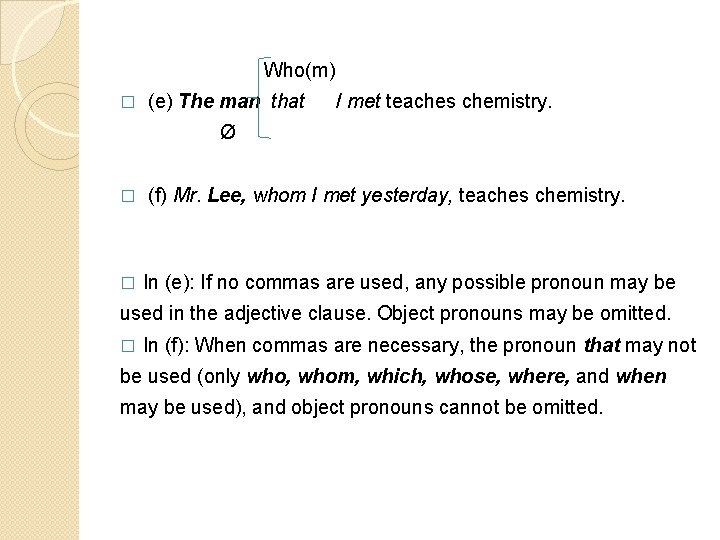 Who(m)
□ (e) The man that I met teaches chemistry.
Ø

□ (f) Mr. Lee, whom I met yesterday, teaches chemistry.

□ In (e): If no commas are used, any possible pronoun may be used in the adjective clause. Object pronouns may be omitted.
□ In (f): When commas are necessary, the pronoun that may not be used (only who, whom, which, whose, where, and when may be used), and object pronouns cannot be omitted.